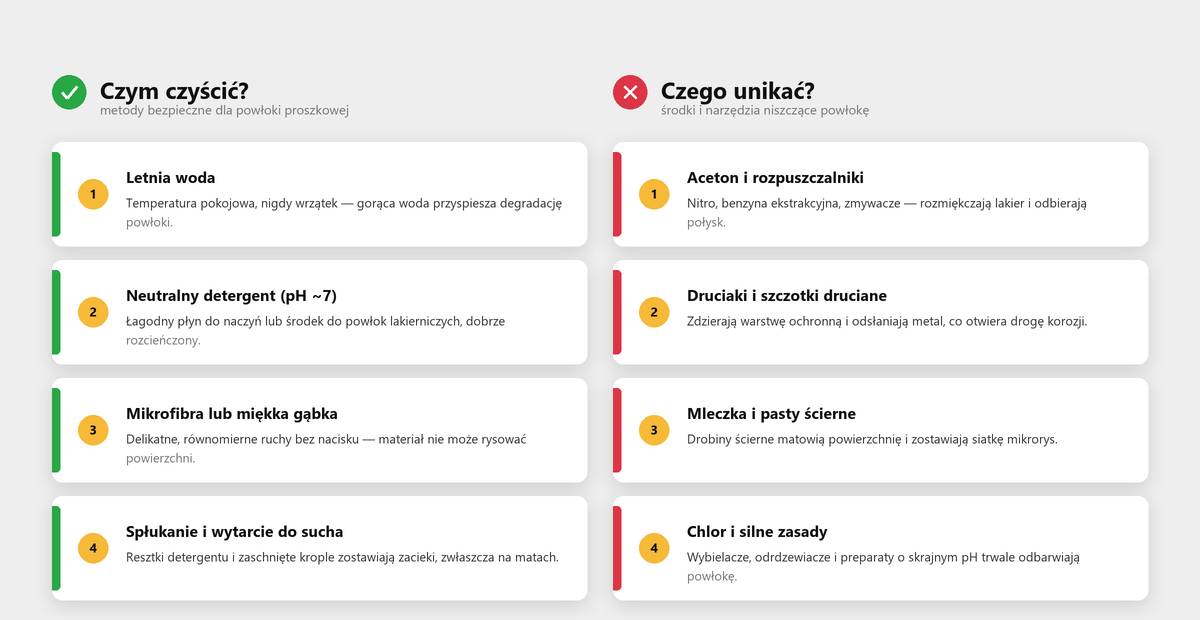 Czym czyścić?
metody bezpieczne dla powłoki proszkowej

1
Letnia woda
Temperatura pokojowa, nigdy wrzątek — gorąca woda przyspiesza degradację powłoki.

2
Neutralny detergent (pH ~7)
Łagodny płyn do naczyń lub środek do powłok lakierniczych, dobrze rozcieńczony.

3
Mikrofibra lub miękka gąbka
Delikatne, równomierne ruchy bez nacisku — materiał nie może rysować powierzchni.

4
Spłukanie i wytarcie do sucha
Resztki detergentu i zaschnięte krople zostawiają zacieki, zwłaszcza na matach.

Czego unikać?
środki i narzędzia niszczące powłokę

1
Aceton i rozpuszczalniki
Nitro, benzyna ekstrakcyjna, zmywacze — rozmiękczają lakier i odbierają połysk.

2
Druciaki i szczotki druciane
Zdzierają warstwę ochronną i odsłaniają metal, co otwiera drogę korozji.

3
Mleczka i pasty ścierne
Drobiny ścierne matowią powierzchnię i zostawiają siatkę mikrorys.

4
Chlor i silne zasady
Wybielacze, odrdzewiacze i preparaty o skrajnym pH trwale odbarwiają powłokę.